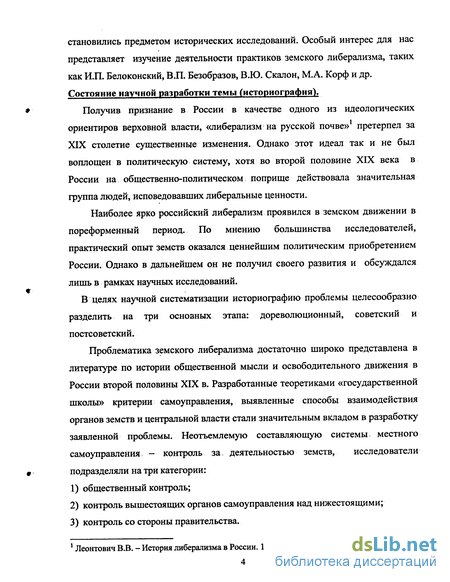 становились предметом исторических исследований. Особый интерес для нас представляет изучение деятельности практиков земского либерализма, таких как И.П. Белоконский, В.П. Безобразов, В.Ю. Скалон, М.А. Корф и др.

Состояние научной разработки темы (историография).

Получив признание в России в качестве одного из идеологических ориентиров верховной власти, «либерализм на русской почве»$^1$ претерпел за XIX столетие существенные изменения. Однако этот идеал так и не был воплощен в политическую систему, хотя во второй половине XIX века в России на общественно-политическом поприще действовала значительная группа людей, исповедовавших либеральные ценности.

Наиболее ярко российский либерализм проявился в земском движении в пореформенный период. По мнению большинства исследователей, практический опыт земств оказался ценнейшим политическим приобретением России. Однако в дальнейшем он не получил своего развития и обсуждался лишь в рамках научных исследований.

В целях научной систематизации историографию проблемы целесообразно разделить на три основных этапа: дореволюционный, советский и постсоветский.

Проблематика земского либерализма достаточно широко представлена в литературе по истории общественной мысли и освободительного движения в России второй половины XIX в. Разработанные теоретиками «государственной школы» критерии самоуправления, выявленные способы взаимодействия органов земств и центральной власти стали значительным вкладом в разработку заявленной проблемы. Неотъемлемую составляющую системы местного самоуправления – контроль за деятельностью земств, исследователи подразделяли на три категории:

1) общественный контроль;
2) контроль вышестоящих органов самоуправления над нижестоящими;
3) контроль со стороны правительства.

$^1$ Леонтович В.В. – История либерализма в России. 1

4

dsLib.net
библиотека диссертаций